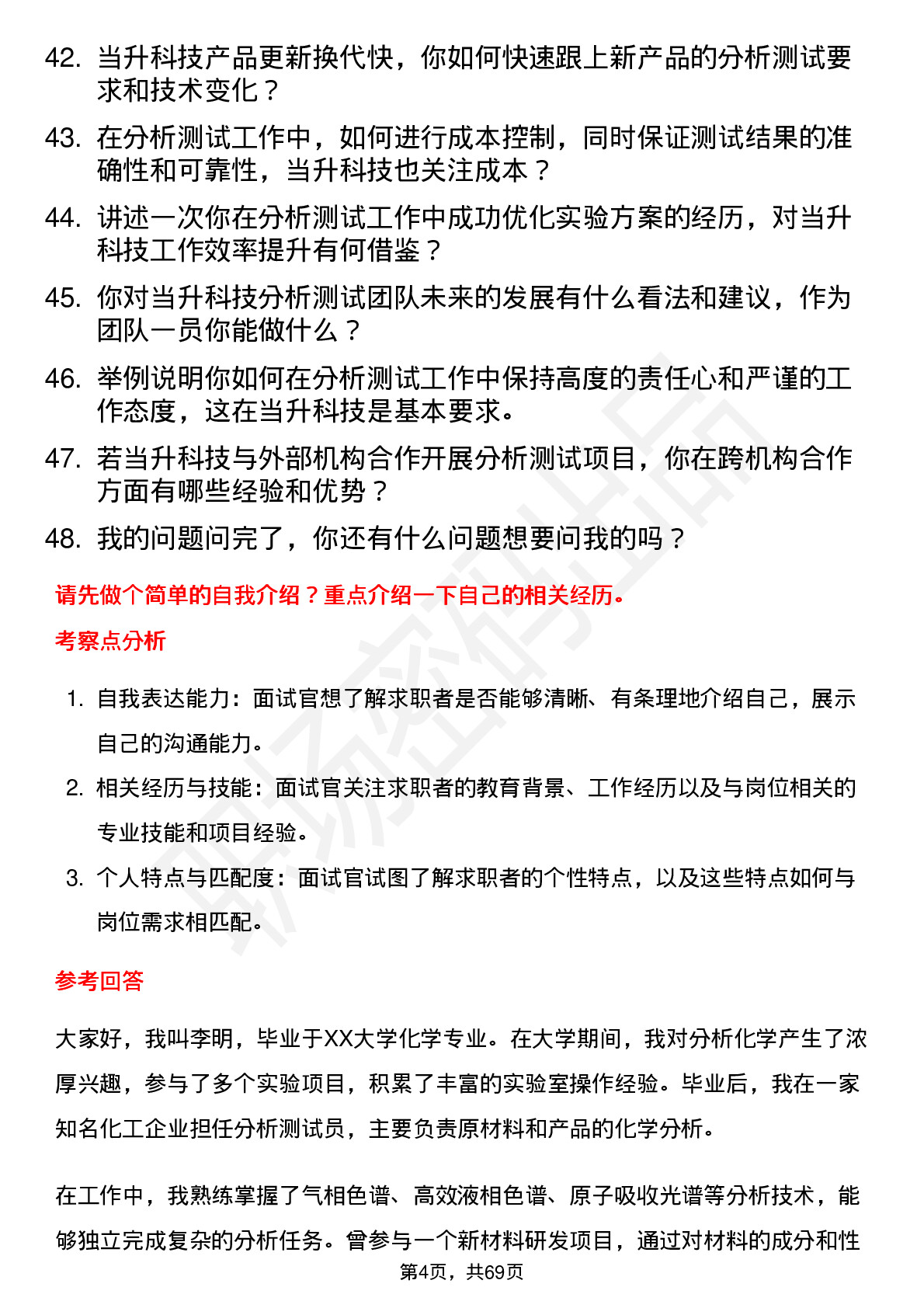 42. 当升科技产品更新换代快，你如何快速跟上新产品的分析测试要求和技术变化？

43. 在分析测试工作中，如何进行成本控制，同时保证测试结果的准确性和可靠性，当升科技也关注成本？

44. 讲述一次你在分析测试工作中成功优化实验方案的经历，对当升科技工作效率提升有何借鉴？

45. 你对当升科技分析测试团队未来的发展有什么看法和建议，作为团队一员你能做什么？

46. 举例说明你如何在分析测试工作中保持高度的责任心和严谨的工作态度，这在当升科技是基本要求。

47. 若当升科技与外部机构合作开展分析测试项目，你在跨机构合作方面有哪些经验和优势？

48. 我的问题问完了，你还有什么问题想要问我的吗？

请先做个简单的自我介绍？重点介绍一下自己的相关经历。

考察点分析

1. 自我表达能力：面试官想了解求职者是否能够清晰、有条理地介绍自己，展示自己的沟通能力。

2. 相关经历与技能：面试官关注求职者的教育背景、工作经历以及与岗位相关的专业技能和项目经验。

3. 个人特点与匹配度：面试官试图了解求职者的个性特点，以及这些特点如何与岗位需求相匹配。

参考回答

大家好，我叫李明，毕业于XX大学化学专业。在大学期间，我对分析化学产生了浓厚兴趣，参与了多个实验项目，积累了丰富的实验室操作经验。毕业后，我在一家知名化工企业担任分析测试员，主要负责原材料和产品的化学分析。

在工作中，我熟练掌握了气相色谱、高效液相色谱、原子吸收光谱等分析技术，能够独立完成复杂的分析任务。曾参与一个新材料研发项目，通过对材料的成分和性

第4页，共69页